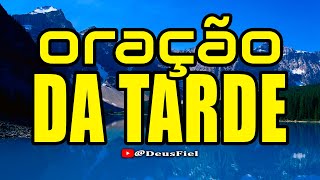 oração
DA TARDE
@DeusFiel